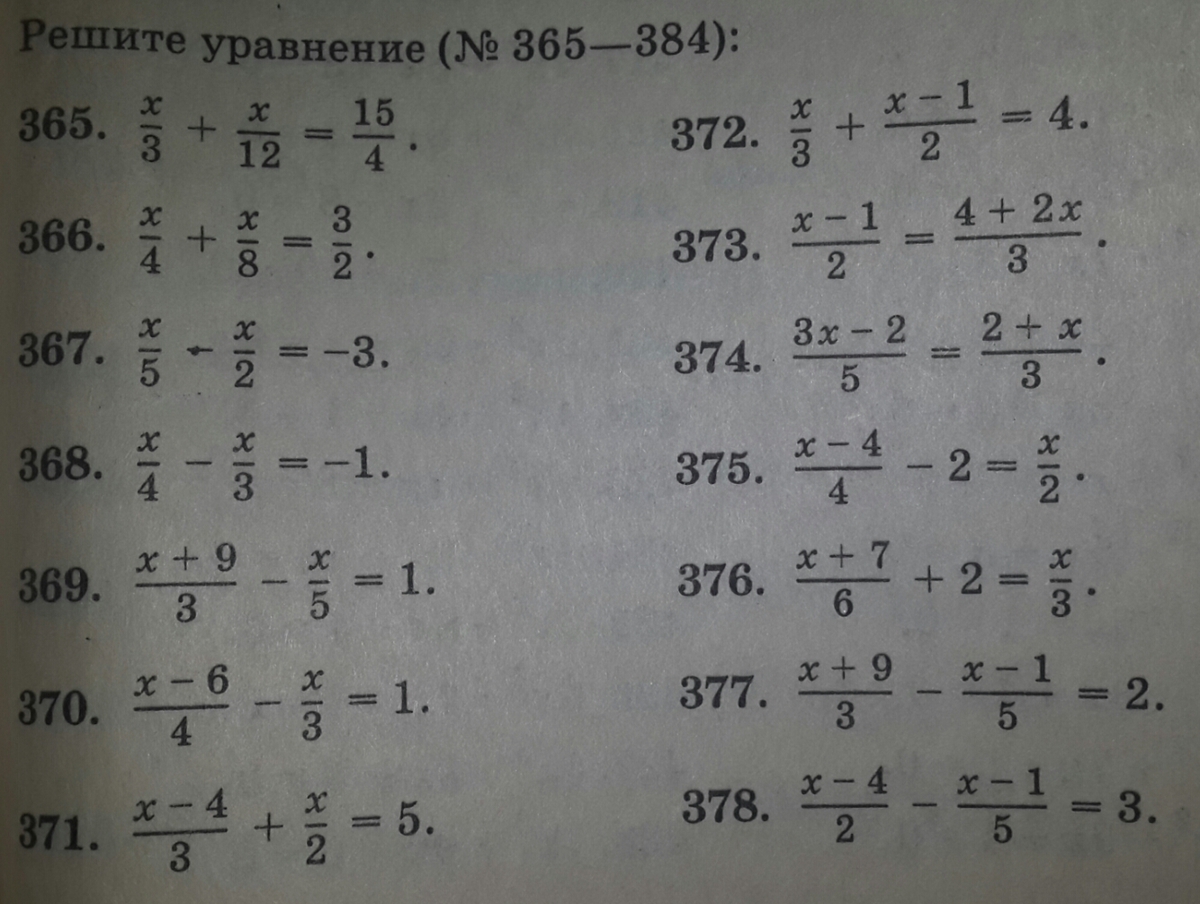 Решите уравнение (№ 365—384):

365. $\frac{x}{3} + \frac{x}{12} = \frac{15}{4}$.

366. $\frac{x}{4} + \frac{x}{8} = \frac{3}{2}$.

367. $\frac{x}{5} - \frac{x}{2} = -3$.

368. $\frac{x}{4} - \frac{x}{3} = -1$.

369. $\frac{x+9}{3} - \frac{x}{5} = 1$.

370. $\frac{x-6}{4} - \frac{x}{3} = 1$.

371. $\frac{x-4}{3} + \frac{x}{2} = 5$.

372. $\frac{x}{3} + \frac{x-1}{2} = 4$.

373. $\frac{x-1}{2} = \frac{4+2x}{3}$.

374. $\frac{3x-2}{5} = \frac{2+x}{3}$.

375. $\frac{x-4}{4} - 2 = \frac{x}{2}$.

376. $\frac{x+7}{6} + 2 = \frac{x}{3}$.

377. $\frac{x+9}{3} - \frac{x-1}{5} = 2$.

378. $\frac{x-4}{2} - \frac{x-1}{5} = 3$.